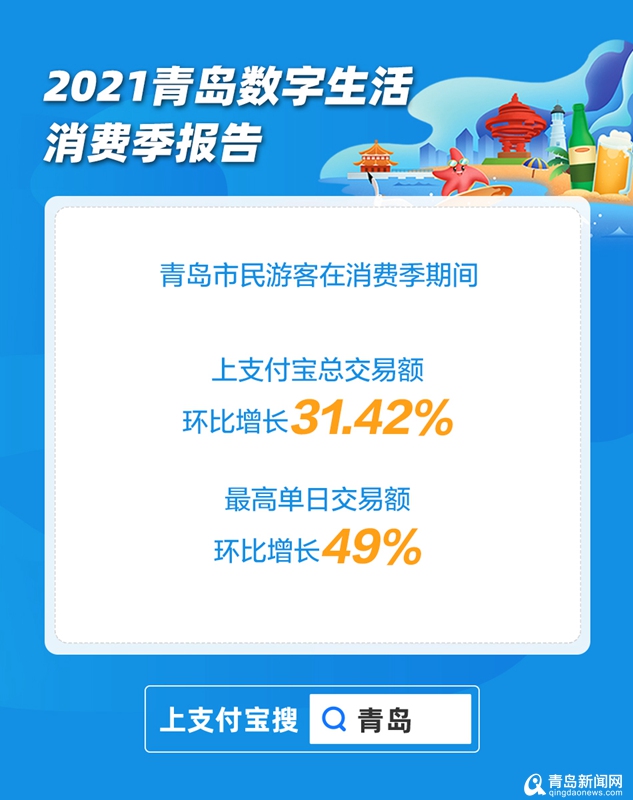 2021青岛数字生活消费季报告

青岛市民游客在消费季期间

上支付宝总交易额
环比增长31.42%

最高单日交易额
环比增长49%

上支付宝搜 青岛

青岛新闻网
qingdaonews.com